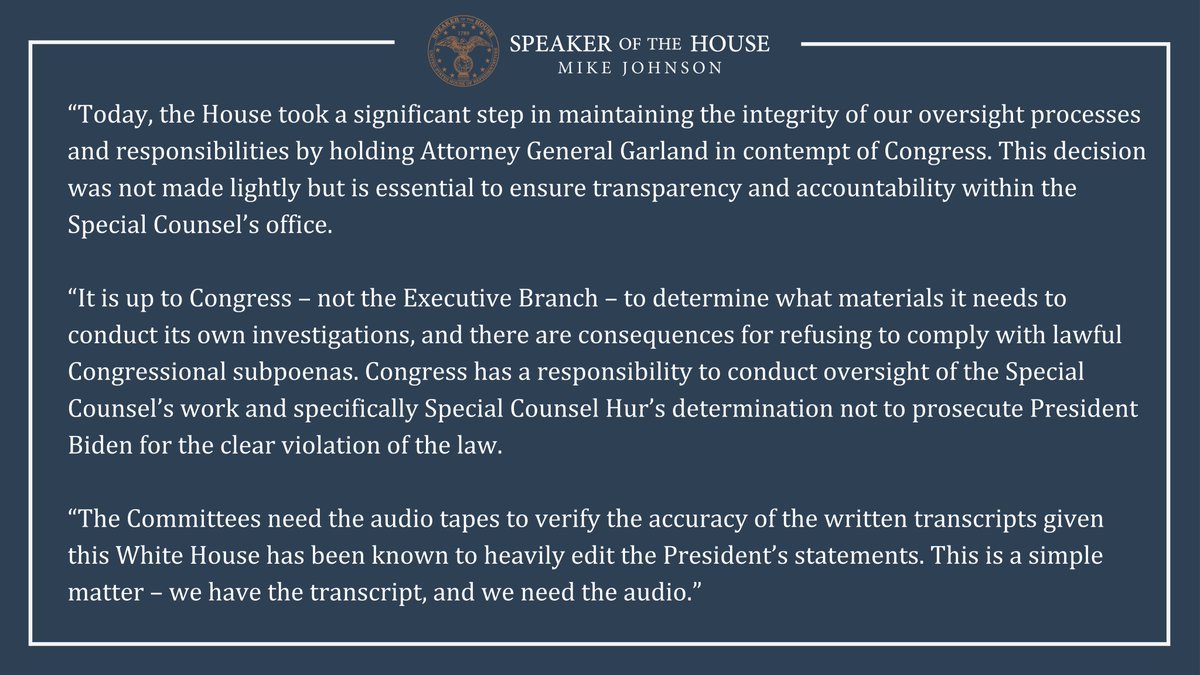 SPEAKER OF THE HOUSE
MIKE JOHNSON

"Today, the House took a significant step in maintaining the integrity of our oversight processes and responsibilities by holding Attorney General Garland in contempt of Congress. This decision was not made lightly but is essential to ensure transparency and accountability within the Special Counsel's office.

"It is up to Congress – not the Executive Branch – to determine what materials it needs to conduct its own investigations, and there are consequences for refusing to comply with lawful Congressional subpoenas. Congress has a responsibility to conduct oversight of the Special Counsel's work and specifically Special Counsel Hur's determination not to prosecute President Biden for the clear violation of the law.

"The Committees need the audio tapes to verify the accuracy of the written transcripts given this White House has been known to heavily edit the President's statements. This is a simple matter – we have the transcript, and we need the audio."